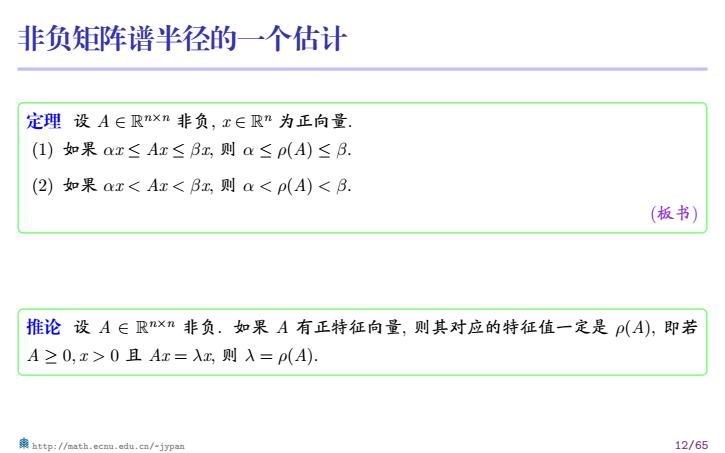 非负矩阵谱半径的一个估计

定理 设 $A \in \mathbb{R}^{n\times n}$ 非负, $x \in \mathbb{R}^n$ 为正向量.
(1) 如果 $\alpha x \leq Ax \leq \beta x$, 则 $\alpha \leq \rho(A) \leq \beta$.
(2) 如果 $\alpha x < Ax < \beta x$, 则 $\alpha < \rho(A) < \beta$.

(板书)

推论 设 $A \in \mathbb{R}^{n\times n}$ 非负. 如果 $A$ 有正特征向量, 则其对应的特征值一定是 $\rho(A)$, 即若 $A \geq 0, x > 0$ 且 $Ax = \lambda x$, 则 $\lambda = \rho(A)$.

http://math.ecnu.edu.cn/~jypan

12/65